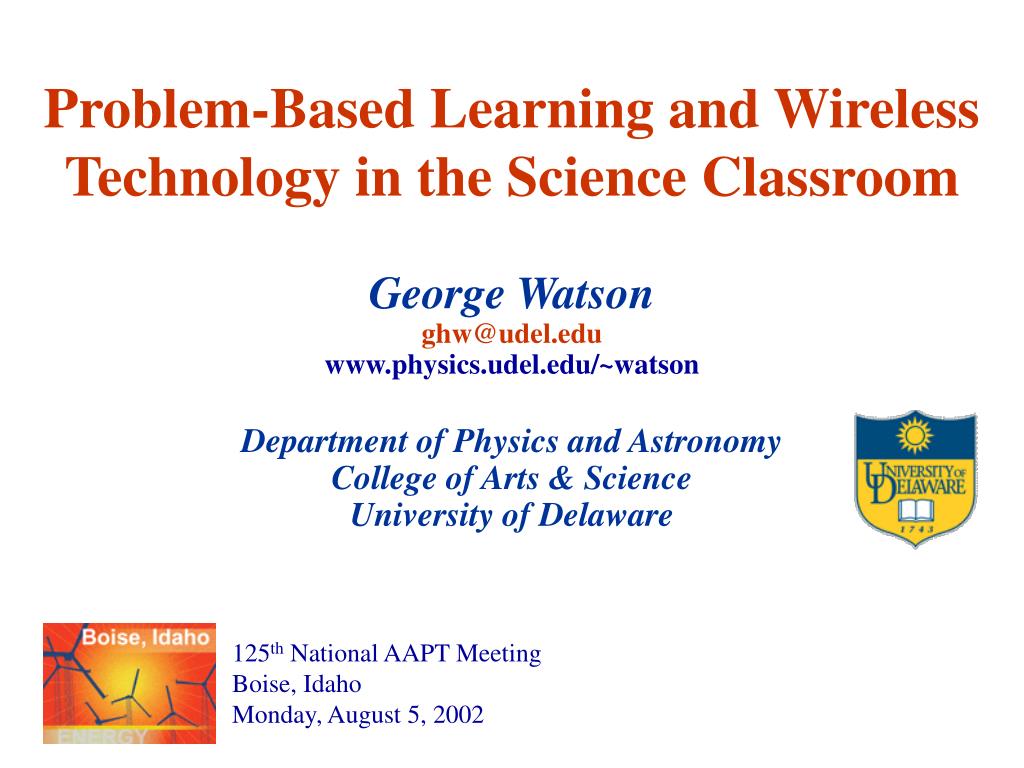 Problem-Based Learning and Wireless Technology in the Science Classroom

George Watson
ghw@udel.edu
www.physics.udel.edu/~watson

Department of Physics and Astronomy
College of Arts & Science
University of Delaware

UNIVERSITY OF DELAWARE
1743

Boise, Idaho
ENERGY

125$^{th}$ National AAPT Meeting
Boise, Idaho
Monday, August 5, 2002